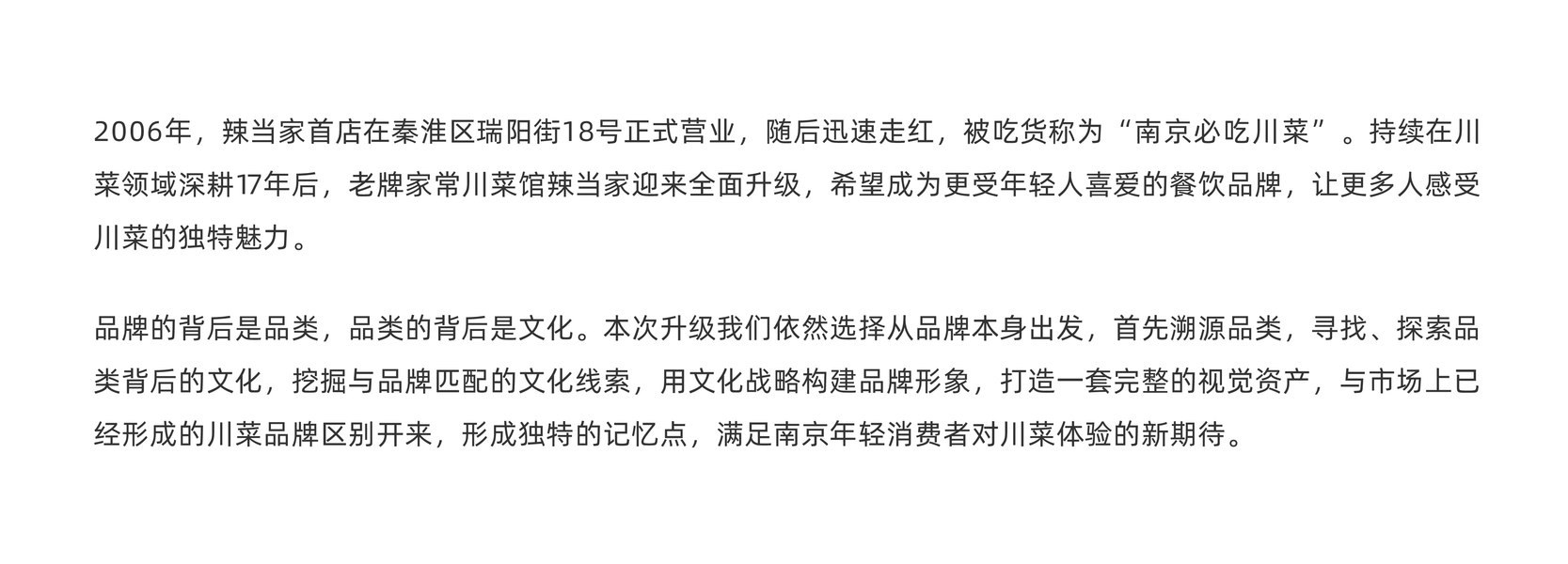 2006年，辣当家首店在秦淮区瑞阳街18号正式营业，随后迅速走红，被吃货称为“南京必吃川菜”。持续在川菜领域深耕17年后，老牌家常川菜馆辣当家迎来全面升级，希望成为更受年轻人喜爱的餐饮品牌，让更多人感受川菜的独特魅力。

品牌的背后是品类，品类的背后是文化。本次升级我们依然选择从品牌本身出发，首先溯源品类，寻找、探索品类背后的文化，挖掘与品牌匹配的文化线索，用文化战略构建品牌形象，打造一套完整的视觉资产，与市场上已经形成的川菜品牌区别开来，形成独特的记忆点，满足南京年轻消费者对川菜体验的新期待。